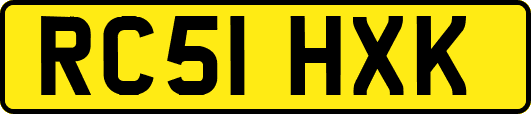 RC51 HXK